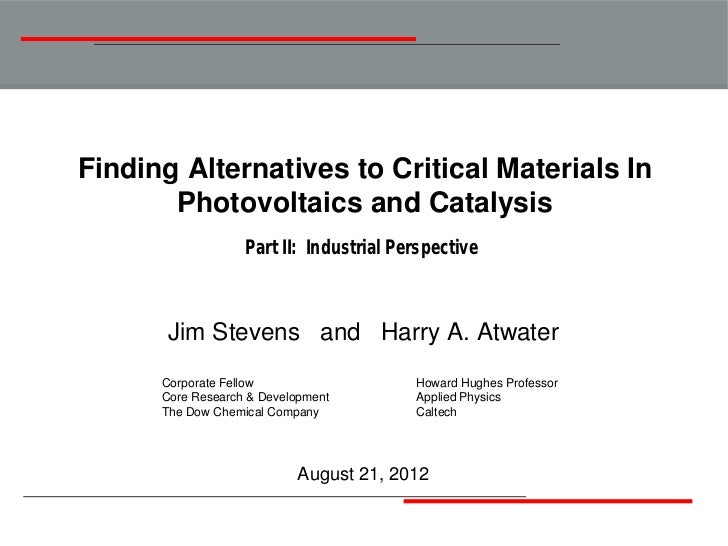 Finding Alternatives to Critical Materials In Photovoltaics and Catalysis

Part II: Industrial Perspective

Jim Stevens and Harry A. Atwater

Corporate Fellow
Core Research & Development
The Dow Chemical Company

Howard Hughes Professor
Applied Physics
Caltech

August 21, 2012